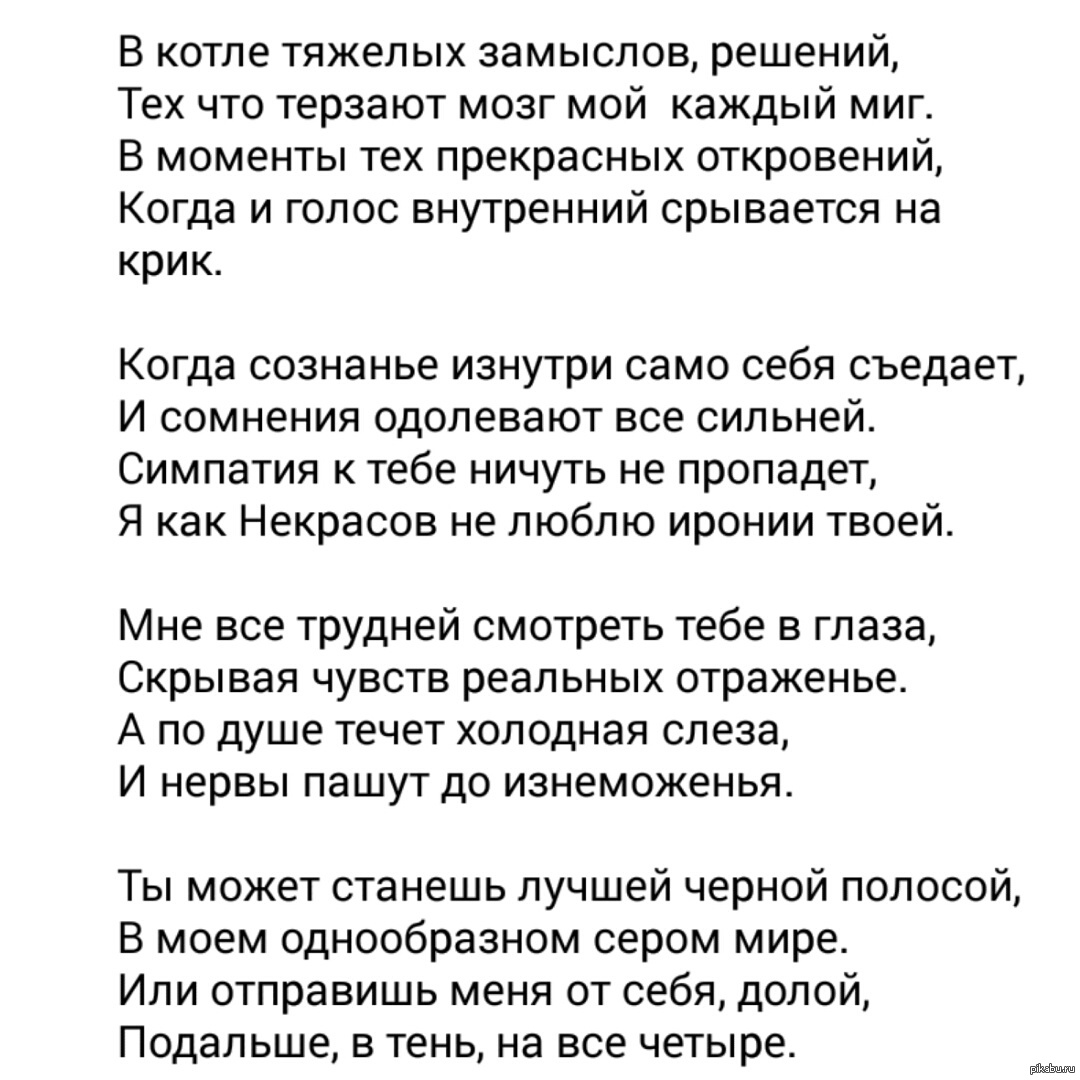 В котле тяжелых замыслов, решений,
Тех что терзают мозг мой каждый миг.
В моменты тех прекрасных откровений,
Когда и голос внутренний срывается на крик.

Когда сознанье изнутри само себя съедает,
И сомнения одолевают все сильней.
Симпатия к тебе ничуть не пропадет,
Я как Некрасов не люблю иронии твоей.

Мне все трудней смотреть тебе в глаза,
Скрывая чувств реальных отраженье.
А по душе течет холодная слеза,
И нервы пашут до изнеможенья.

Ты может станешь лучшей черной полосой,
В моем однообразном сером мире.
Или отправишь меня от себя, долой,
Подальше, в тень, на все четыре.

pikabu.ru